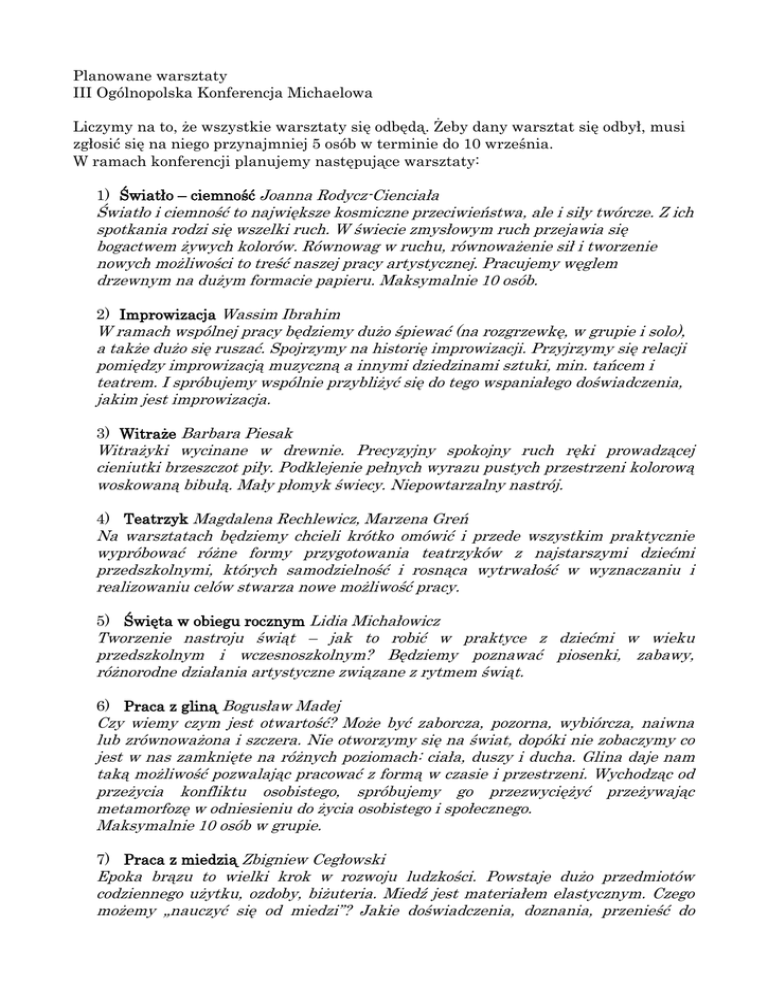 Planowane warsztaty
III Ogólnopolska Konferencja Michaelowa

Liczymy na to, że wszystkie warsztaty się odbędą. Żeby dany warsztat się odbył, musi zgłosić się na niego przynajmniej 5 osób w terminie do 10 września.
W ramach konferencji planujemy następujące warsztaty:

1) Światło – ciemność Joanna Rodycz-Cienciała
Światło i ciemność to największe kosmiczne przeciwieństwa, ale i siły twórcze. Z ich spotkania rodzi się wszelki ruch. W świecie zmysłowym ruch przejawia się bogactwem żywych kolorów. Równowag w ruchu, równoważenie sił i tworzenie nowych możliwości to treść naszej pracy artystycznej. Pracujemy węglem drzewnym na dużym formacie papieru. Maksymalnie 10 osób.

2) Improwizacja Wassim Ibrahim
W ramach wspólnej pracy będziemy dużo śpiewać (na rozgrzewkę, w grupie i solo), a także dużo się ruszać. Spojrzymy na historię improwizacji. Przyjrzymy się relacji pomiędzy improwizacją muzyczną a innymi dziedzinami sztuki, min. tańcem i teatrem. I spróbujemy wspólnie przybliżyć się do tego wspaniałego doświadczenia, jakim jest improwizacja.

3) Witraże Barbara Piesak
Witrażyki wycinane w drewnie. Precyzyjny spokojny ruch ręki prowadzącej cieniutki brzeszczot piły. Podklejenie pełnych wyrazu pustych przestrzeni kolorową woskowaną bibułą. Mały płomyk świecy. Niepowtarzalny nastrój.

4) Teatrzyk Magdalena Rechlewicz, Marzena Greń
Na warsztatach będziemy chcieli krótko omówić i przede wszystkim praktycznie wypróbować różne formy przygotowania teatrzyków z najstarszymi dziećmi przedszkolnymi, których samodzielność i rosnąca wytrwałość w wyznaczaniu i realizowaniu celów stwarza nowe możliwość pracy.

5) Święta w obiegu rocznym Lidia Michałowicz
Tworzenie nastroju świąt – jak to robić w praktyce z dziećmi w wieku przedszkolnym i wczesnoszkolnym? Będziemy poznawać piosenki, zabawy, różnorodne działania artystyczne związane z rytmem świąt.

6) Praca z gliną Bogusław Madej
Czy wiemy czym jest otwartość? Może być zaborcza, pozorna, wybiórcza, naiwna lub zrównoważona i szczera. Nie otworzymy się na świat, dopóki nie zobaczymy co jest w nas zamknięte na różnych poziomach: ciała, duszy i ducha. Glina daje nam taką możliwość pozwalając pracować z formą w czasie i przestrzeni. Wychodząc od przeżycia konfliktu osobistego, spróbujemy go przezwyciężyć przeżywając metamorfozę w odniesieniu do życia osobistego i społecznego.
Maksymalnie 10 osób w grupie.

7) Praca z miedzią Zbigniew Cegłowski
Epoka brązu to wielki krok w rozwoju ludzkości. Powstaje dużo przedmiotów codziennego użytku, ozdoby, biżuteria. Miedź jest materiałem elastycznym. Czego możemy „nauczyć się od miedzi"? Jakie doświadczenia, doznania, przenieść do